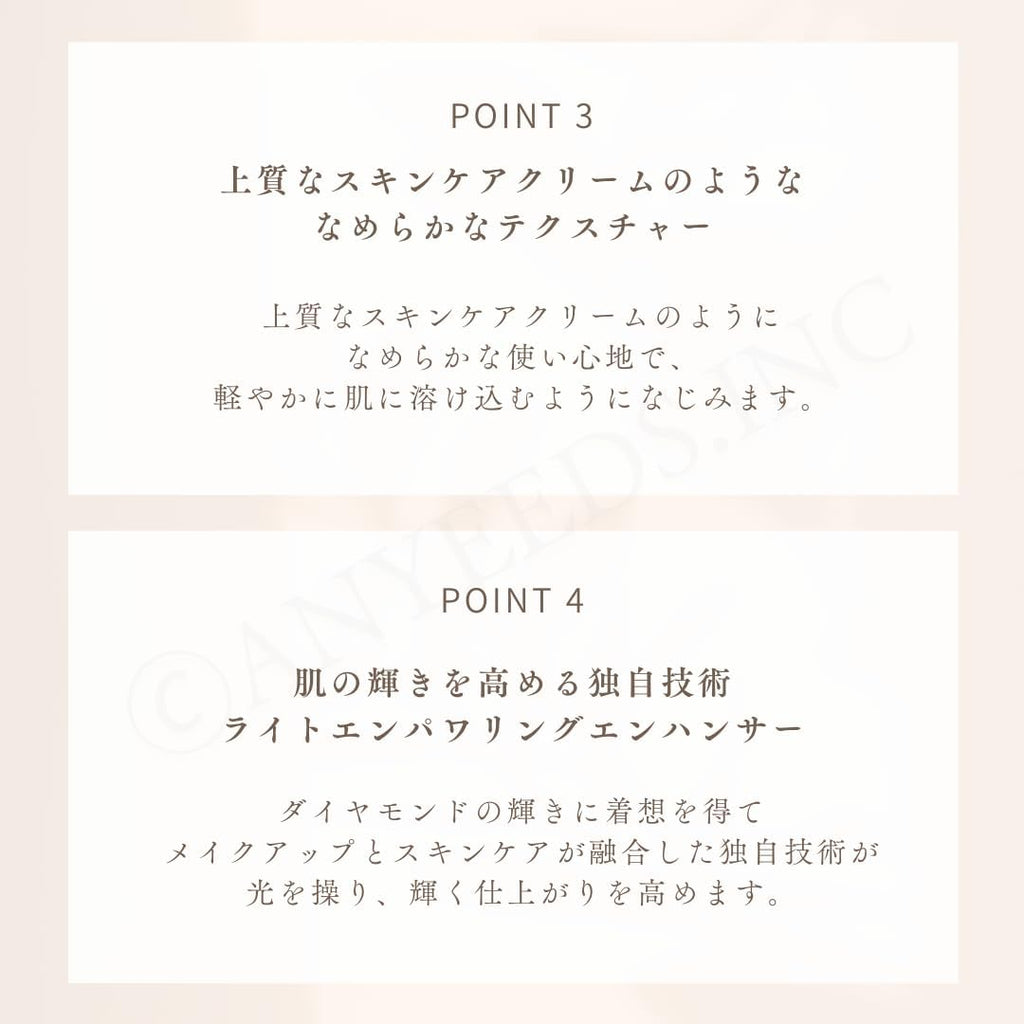 POINT 3

上質なスキンケアクリームのような
なめらかなテクスチャー

上質なスキンケアクリームのように
なめらかな使い心地で、
軽やかに肌に溶け込むようになじみます。

POINT 4

肌の輝きを高める独自技術
ライトエンパワリングエンハンサー

ダイヤモンドの輝きに着想を得て
メイクアップとスキンケアが融合した独自技術が
光を操り、輝く仕上がりを高めます。

©ANYEEDS.INC